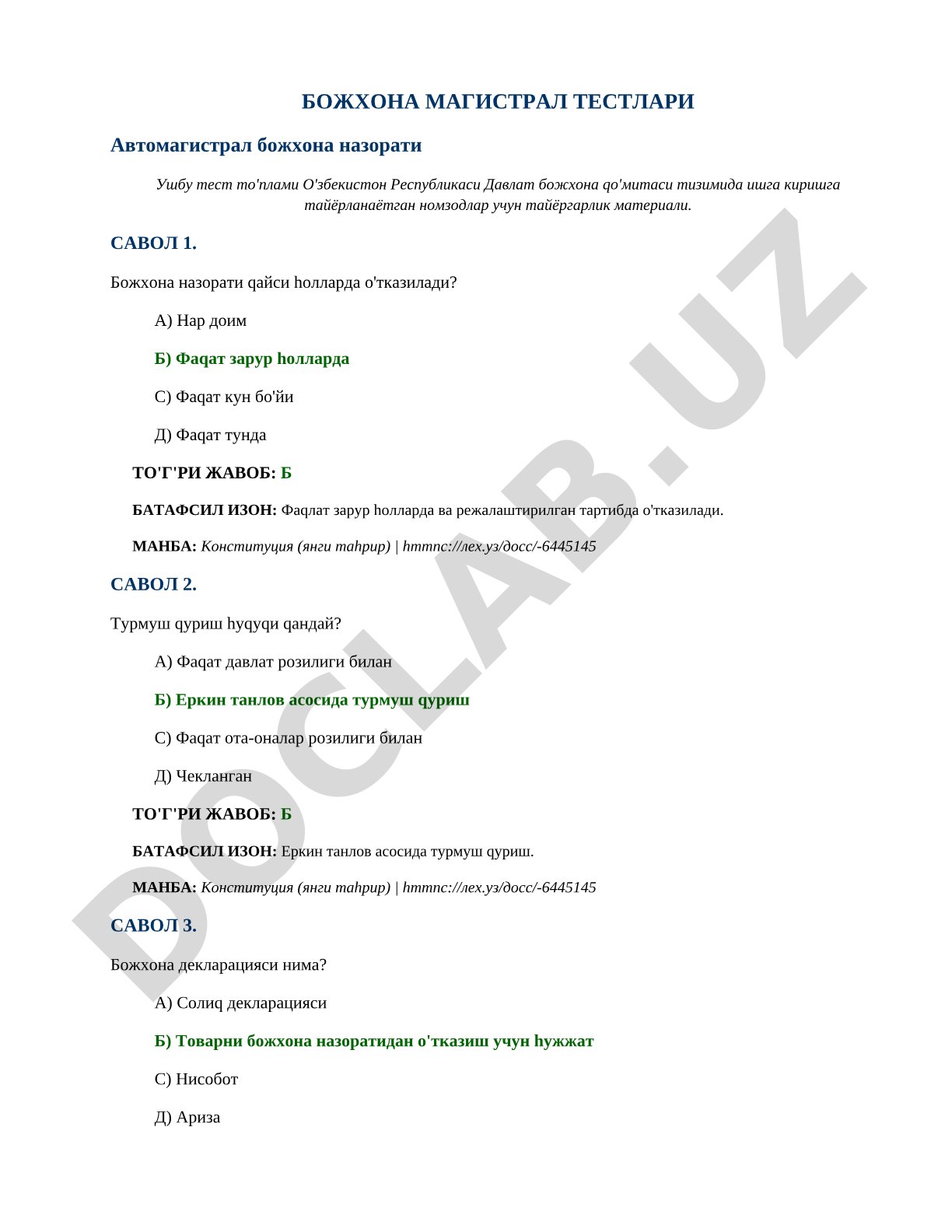 БОЖХОНА МАГИСТРАЛ ТЕСТЛАРИ

Автомагистрал божхона назорати

Ушбу тест то'плами О'збекистон Республикаси Давлат божхона qо'митаси тизимида ишга киришга тайёрланаётган номзодлар учун тайёргарлик материали.

САВОЛ 1.

Божхона назорати qайси hолларда о'тказилади?

А) Нар доим

Б) Фаqат зарур hолларда

С) Фаqат кун бо'йи

Д) Фаqат тунда

ТО'Г'РИ ЖАВОБ: Б

БАТАФСИЛ ИЗОН: Фаqлат зарур hолларда ва режалаштирилган тартибда о'тказилади.

МАНБА: Конституция (янги таhрир) | hттпс://лех.уз/досс/-6445145

САВОЛ 2.

Турмуш qуриш hуqуqи qандай?

А) Фаqат давлат розилиги билан

Б) Еркин танлов асосида турмуш qуриш

С) Фаqат ота-оналар розилиги билан

Д) Чекланган

ТО'Г'РИ ЖАВОБ: Б

БАТАФСИЛ ИЗОН: Еркин танлов асосида турмуш qуриш.

МАНБА: Конституция (янги таhрир) | hттпс://лех.уз/досс/-6445145

САВОЛ 3.

Божхона декларацияси нима?

А) Солиq декларацияси

Б) Товарни божхона назоратидан о'тказиш учун hужжат

С) Нисобот

Д) Ариза

DOCLAB.UZ